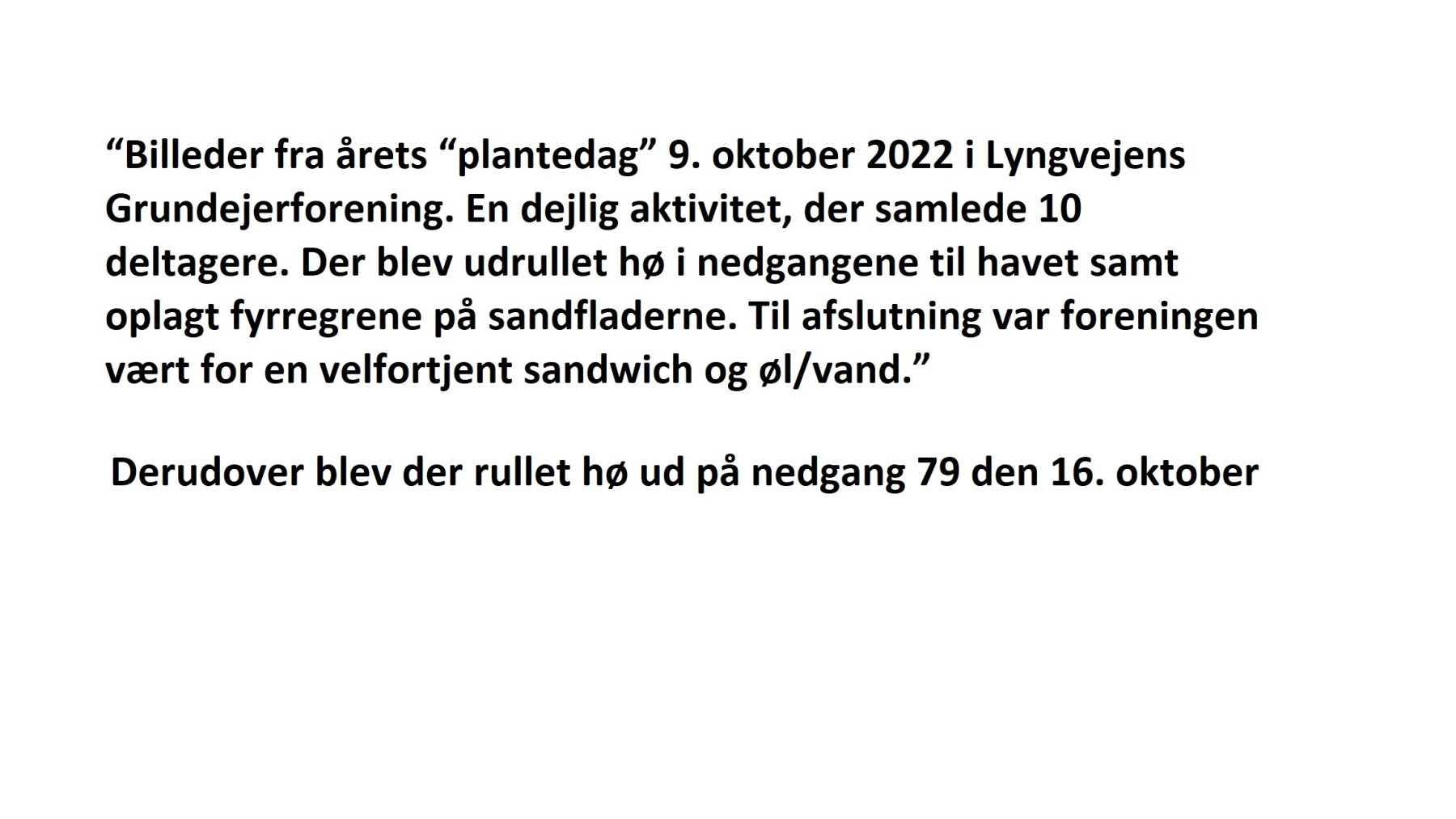 "Billeder fra årets "plantedag" 9. oktober 2022 i Lyngvejens Grundejerforening. En dejlig aktivitet, der samlede 10 deltagere. Der blev udrullet hø i nedgangene til havet samt oplagt fyrregrene på sandfladerne. Til afslutning var foreningen vært for en velfortjent sandwich og øl/vand."

Derudover blev der rullet hø ud på nedgang 79 den 16. oktober